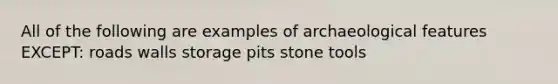 All of the following are examples of archaeological features EXCEPT: roads walls storage pits stone tools